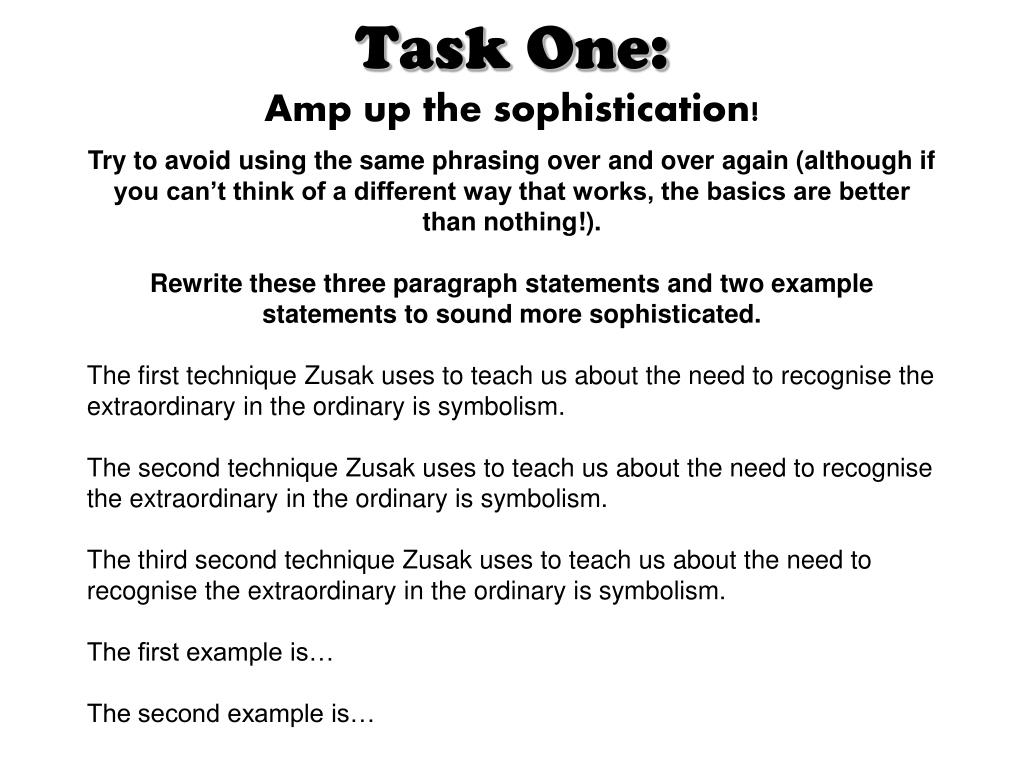 Task One:
Amp up the sophistication!

Try to avoid using the same phrasing over and over again (although if you can't think of a different way that works, the basics are better than nothing!).

Rewrite these three paragraph statements and two example statements to sound more sophisticated.

The first technique Zusak uses to teach us about the need to recognise the extraordinary in the ordinary is symbolism.

The second technique Zusak uses to teach us about the need to recognise the extraordinary in the ordinary is symbolism.

The third second technique Zusak uses to teach us about the need to recognise the extraordinary in the ordinary is symbolism.

The first example is…

The second example is…